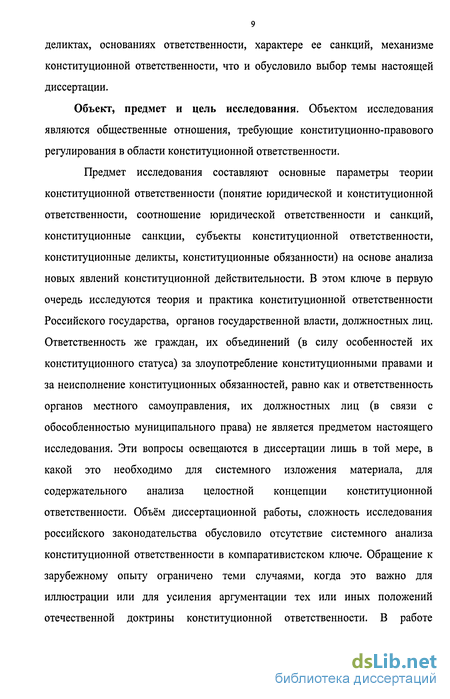 9

деликтах, основаниях ответственности, характере ее санкций, механизме конституционной ответственности, что и обусловило выбор темы настоящей диссертации.

Объект, предмет и цель исследования. Объектом исследования являются общественные отношения, требующие конституционно-правового регулирования в области конституционной ответственности.

Предмет исследования составляют основные параметры теории конституционной ответственности (понятие юридической и конституционной ответственности, соотношение юридической ответственности и санкций, конституционные санкции, субъекты конституционной ответственности, конституционные деликты, конституционные обязанности) на основе анализа новых явлений конституционной действительности. В этом ключе в первую очередь исследуются теория и практика конституционной ответственности Российского государства, органов государственной власти, должностных лиц. Ответственность же граждан, их объединений (в силу особенностей их конституционного статуса) за злоупотребление конституционными правами и за неисполнение конституционных обязанностей, равно как и ответственность органов местного самоуправления, их должностных лиц (в связи с обособленностью муниципального права) не является предметом настоящего исследования. Эти вопросы освещаются в диссертации лишь в той мере, в какой это необходимо для системного изложения материала, для содержательного анализа целостной концепции конституционной ответственности. Объём диссертационной работы, сложность исследования российского законодательства обусловило отсутствие системного анализа конституционной ответственности в компаративистском ключе. Обращение к зарубежному опыту ограничено теми случаями, когда это важно для иллюстрации или для усиления аргументации тех или иных положений отечественной доктрины конституционной ответственности. В работе

dsLib.net
библиотека диссертаций